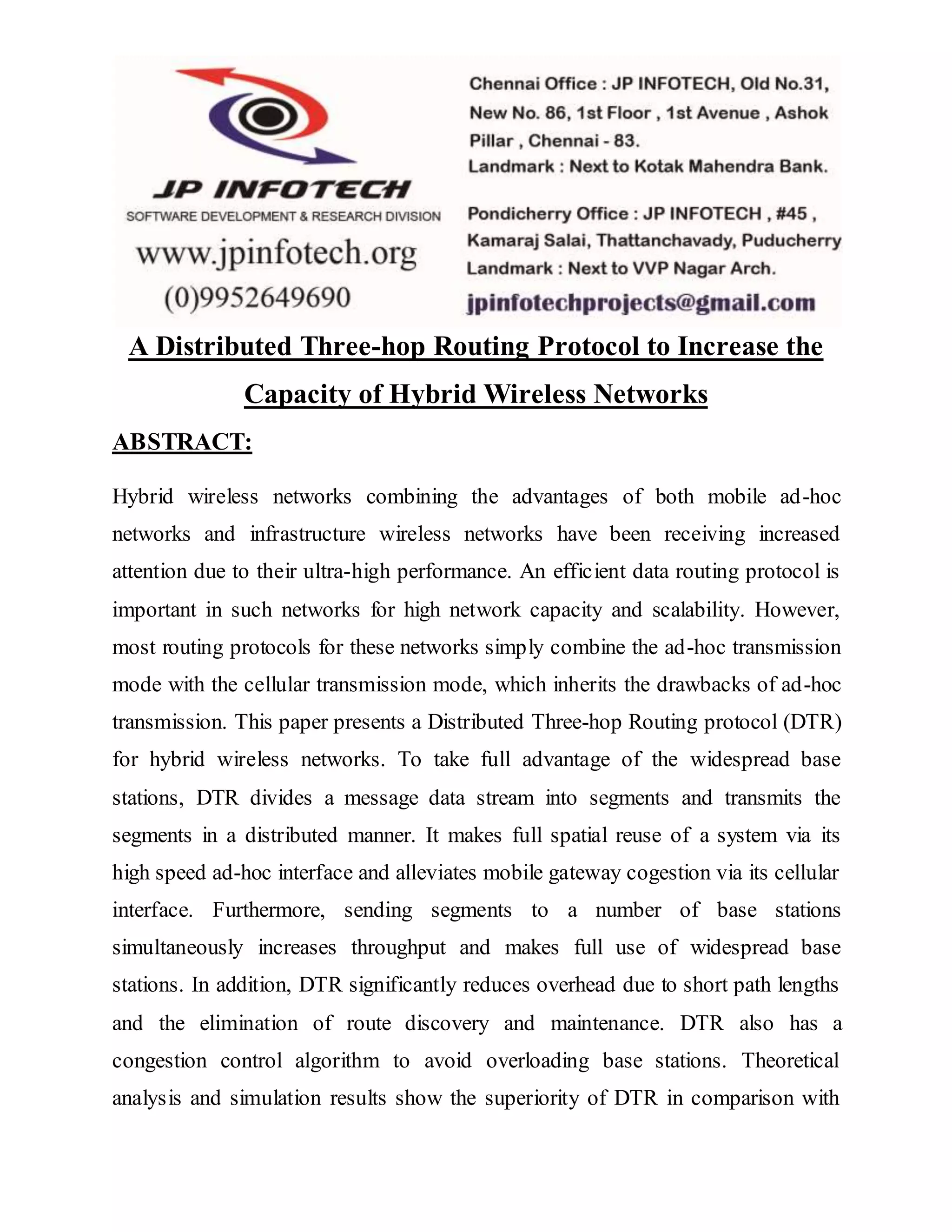 JP INFOTECH
SOFTWARE DEVELOPMENT & RESEARCH DIVISION
www.jpinfotech.org
(0)9952649690

Chennai Office : JP INFOTECH, Old No.31, New No. 86, 1st Floor , 1st Avenue , Ashok Pillar , Chennai - 83.
Landmark : Next to Kotak Mahendra Bank.

Pondicherry Office : JP INFOTECH , #45 , Kamaraj Salai, Thattanchavady, Puducherry
Landmark : Next to VVP Nagar Arch.
jpinfotechprojects@gmail.com

A Distributed Three-hop Routing Protocol to Increase the Capacity of Hybrid Wireless Networks

ABSTRACT:

Hybrid wireless networks combining the advantages of both mobile ad-hoc networks and infrastructure wireless networks have been receiving increased attention due to their ultra-high performance. An efficient data routing protocol is important in such networks for high network capacity and scalability. However, most routing protocols for these networks simply combine the ad-hoc transmission mode with the cellular transmission mode, which inherits the drawbacks of ad-hoc transmission. This paper presents a Distributed Three-hop Routing protocol (DTR) for hybrid wireless networks. To take full advantage of the widespread base stations, DTR divides a message data stream into segments and transmits the segments in a distributed manner. It makes full spatial reuse of a system via its high speed ad-hoc interface and alleviates mobile gateway cogestion via its cellular interface. Furthermore, sending segments to a number of base stations simultaneously increases throughput and makes full use of widespread base stations. In addition, DTR significantly reduces overhead due to short path lengths and the elimination of route discovery and maintenance. DTR also has a congestion control algorithm to avoid overloading base stations. Theoretical analysis and simulation results show the superiority of DTR in comparison with